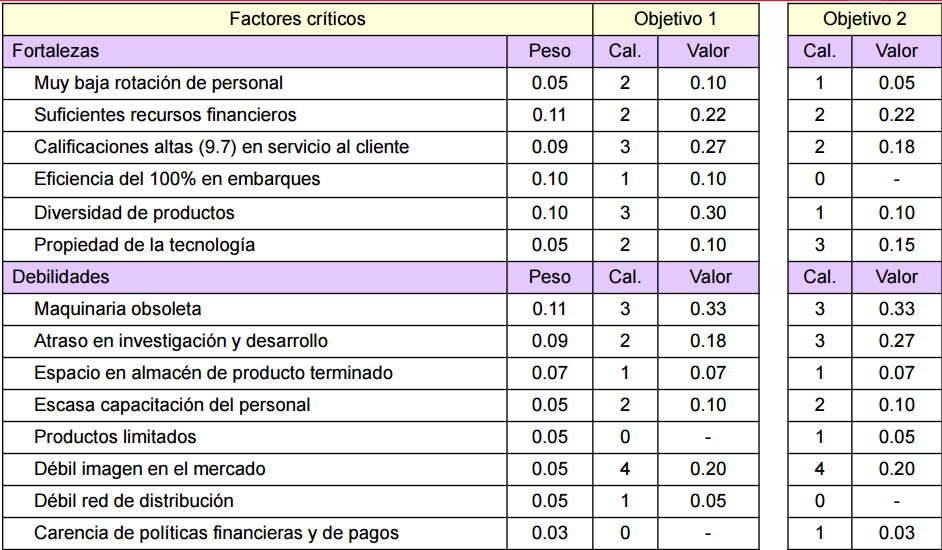 | Factores críticos |  | Objetivo 1 |  | Objetivo 2 |  |
|---|---|---|---|---|---|
| Fortalezas | Peso | Cal. | Valor | Cal. | Valor |
| Muy baja rotación de personal | 0.05 | 2 | 0.10 | 1 | 0.05 |
| Suficientes recursos financieros | 0.11 | 2 | 0.22 | 2 | 0.22 |
| Calificaciones altas (9.7) en servicio al cliente | 0.09 | 3 | 0.27 | 2 | 0.18 |
| Eficiencia del 100% en embarques | 0.10 | 1 | 0.10 | 0 | - |
| Diversidad de productos | 0.10 | 3 | 0.30 | 1 | 0.10 |
| Propiedad de la tecnología | 0.05 | 2 | 0.10 | 3 | 0.15 |
| Debilidades | Peso | Cal. | Valor | Cal. | Valor |
| Maquinaria obsoleta | 0.11 | 3 | 0.33 | 3 | 0.33 |
| Atraso en investigación y desarrollo | 0.09 | 2 | 0.18 | 3 | 0.27 |
| Espacio en almacén de producto terminado | 0.07 | 1 | 0.07 | 1 | 0.07 |
| Escasa capacitación del personal | 0.05 | 2 | 0.10 | 2 | 0.10 |
| Productos limitados | 0.05 | 0 | - | 1 | 0.05 |
| Débil imagen en el mercado | 0.05 | 4 | 0.20 | 4 | 0.20 |
| Débil red de distribución | 0.05 | 1 | 0.05 | 0 | - |
| Carencia de políticas financieras y de pagos | 0.03 | 0 | - | 1 | 0.03 |